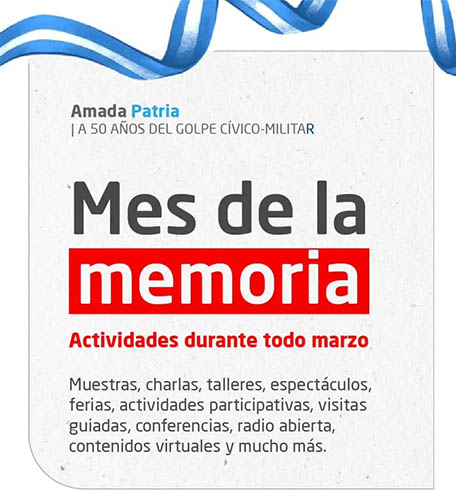 Amada Patria
| A 50 AÑOS DEL GOLPE CÍVICO-MILITAR

Mes de la memoria

Actividades durante todo marzo

Muestras, charlas, talleres, espectáculos, ferias, actividades participativas, visitas guiadas, conferencias, radio abierta, contenidos virtuales y mucho más.